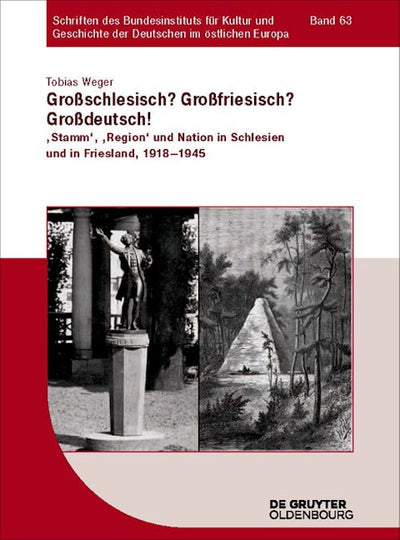 Schriften des Bundesinstituts für Kultur und Geschichte der Deutschen im östlichen Europa

Band 63

Tobias Weger

Großschlesisch? Großfriesisch? Großdeutsch!

‚Stamm', ‚Region' und Nation in Schlesien und in Friesland, 1918–1945

DE GRUYTER
OLDENBOURG